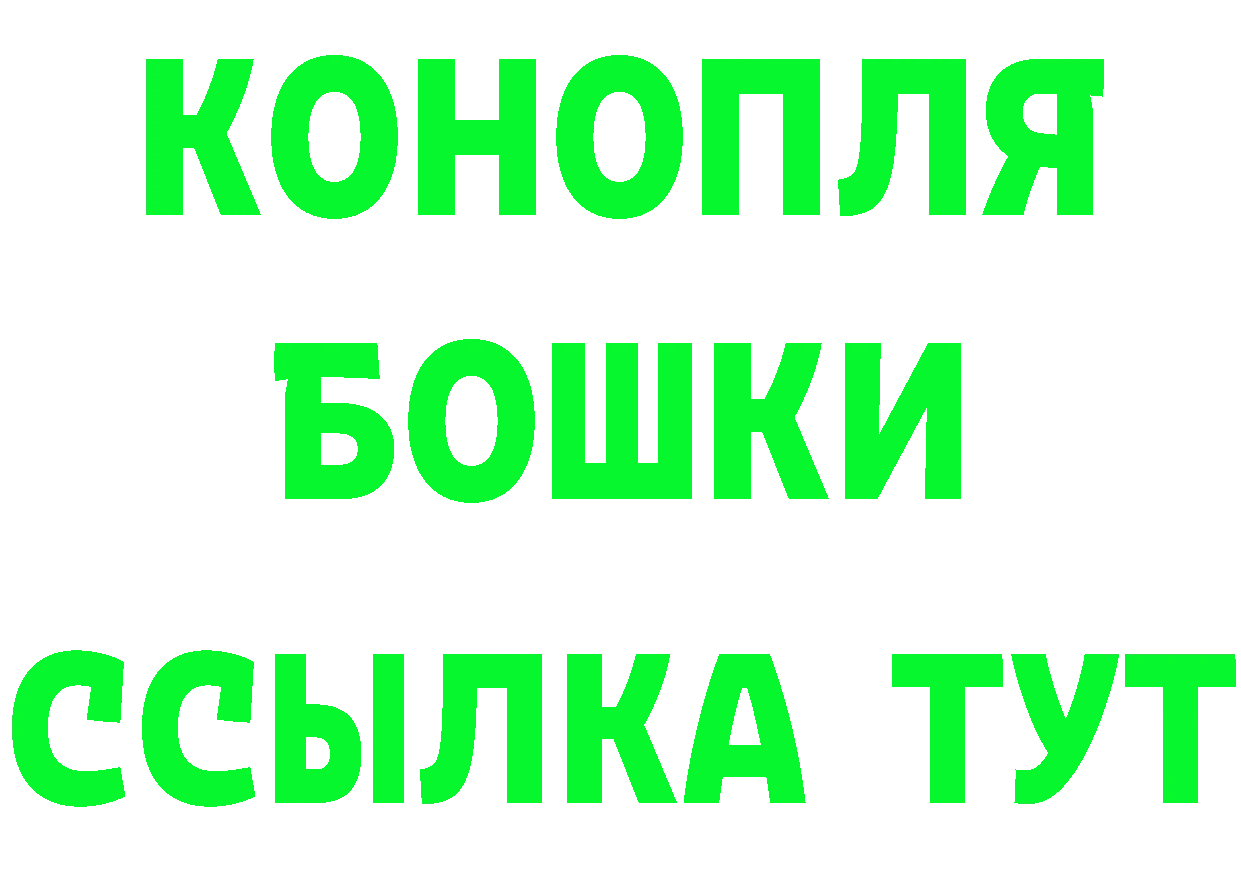 КОНОПЛЯ
БОШКИ
ССЫЛКА ТУТ